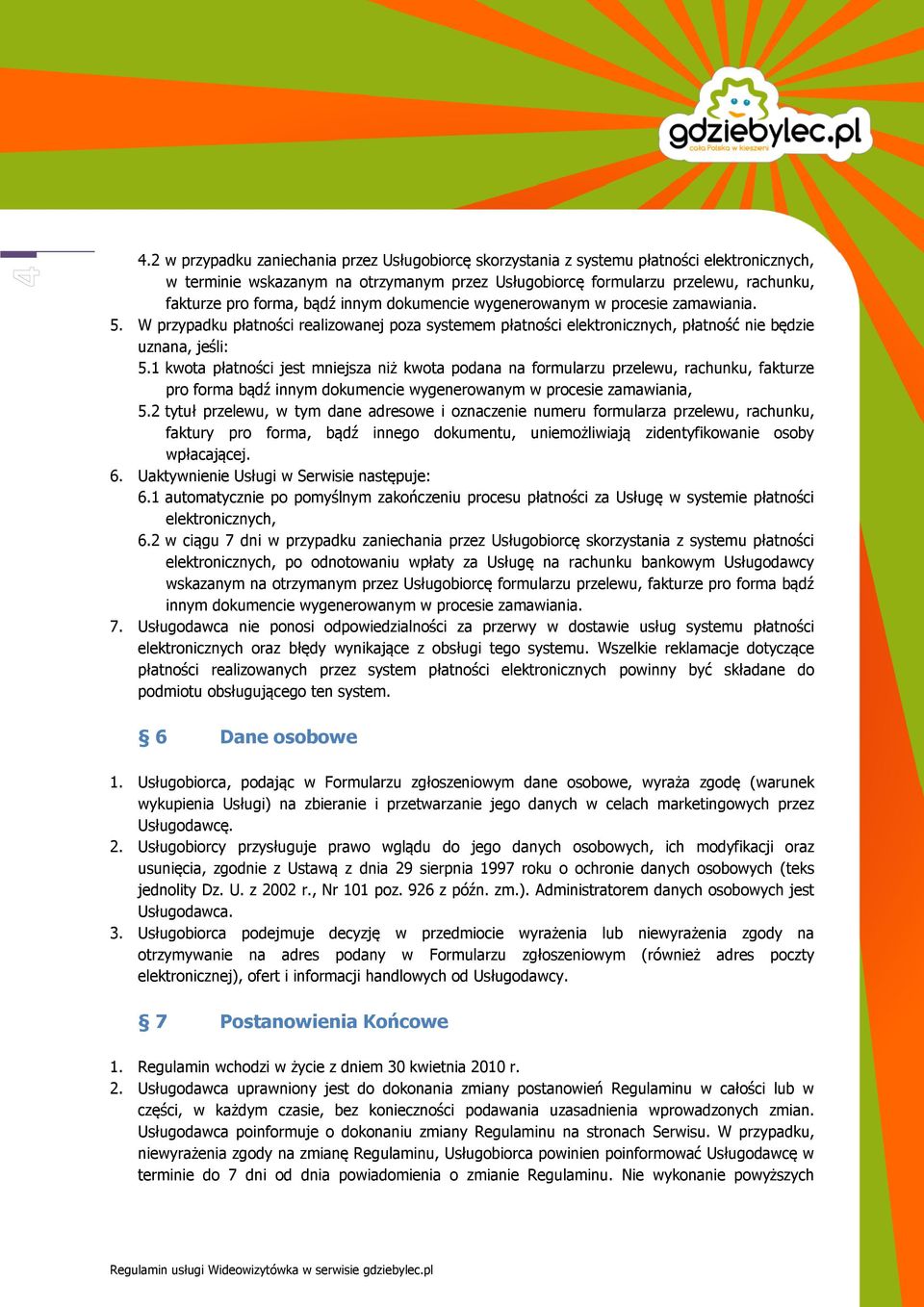 gdziebylec.pl
cała Polska w kieszeni

4

4.2 w przypadku zaniechania przez Usługobiorcę skorzystania z systemu płatności elektronicznych, w terminie wskazanym na otrzymanym przez Usługobiorcę formularzu przelewu, rachunku, fakturze pro forma, bądź innym dokumencie wygenerowanym w procesie zamawiania.

5. W przypadku płatności realizowanej poza systemem płatności elektronicznych, płatność nie będzie uznana, jeśli:
5.1 kwota płatności jest mniejsza niż kwota podana na formularzu przelewu, rachunku, fakturze pro forma bądź innym dokumencie wygenerowanym w procesie zamawiania,
5.2 tytuł przelewu, w tym dane adresowe i oznaczenie numeru formularza przelewu, rachunku, faktury pro forma, bądź innego dokumentu, uniemożliwiają zidentyfikowanie osoby wpłacającej.

6. Uaktywnienie Usługi w Serwisie następuje:
6.1 automatycznie po pomyślnym zakończeniu procesu płatności za Usługę w systemie płatności elektronicznych,
6.2 w ciągu 7 dni w przypadku zaniechania przez Usługobiorcę skorzystania z systemu płatności elektronicznych, po odnotowaniu wpłaty za Usługę na rachunku bankowym Usługodawcy wskazanym na otrzymanym przez Usługobiorcę formularzu przelewu, fakturze pro forma bądź innym dokumencie wygenerowanym w procesie zamawiania.

7. Usługodawca nie ponosi odpowiedzialności za przerwy w dostawie usług systemu płatności elektronicznych oraz błędy wynikające z obsługi tego systemu. Wszelkie reklamacje dotyczące płatności realizowanych przez system płatności elektronicznych powinny być składane do podmiotu obsługującego ten system.

§ 6 Dane osobowe

1. Usługobiorca, podając w Formularzu zgłoszeniowym dane osobowe, wyraża zgodę (warunek wykupienia Usługi) na zbieranie i przetwarzanie jego danych w celach marketingowych przez Usługodawcę.
2. Usługobiorcy przysługuje prawo wglądu do jego danych osobowych, ich modyfikacji oraz usunięcia, zgodnie z Ustawą z dnia 29 sierpnia 1997 roku o ochronie danych osobowych (teks jednolity Dz. U. z 2002 r., Nr 101 poz. 926 z późn. zm.). Administratorem danych osobowych jest Usługodawca.
3. Usługobiorca podejmuje decyzję w przedmiocie wyrażenia lub niewyrażenia zgody na otrzymywanie na adres podany w Formularzu zgłoszeniowym (również adres poczty elektronicznej), ofert i informacji handlowych od Usługodawcy.

§ 7 Postanowienia Końcowe

1. Regulamin wchodzi w życie z dniem 30 kwietnia 2010 r.
2. Usługodawca uprawniony jest do dokonania zmiany postanowień Regulaminu w całości lub w części, w każdym czasie, bez konieczności podawania uzasadnienia wprowadzonych zmian. Usługodawca poinformuje o dokonaniu zmiany Regulaminu na stronach Serwisu. W przypadku, niewyrażenia zgody na zmianę Regulaminu, Usługobiorca powinien poinformować Usługodawcę w terminie do 7 dni od dnia powiadomienia o zmianie Regulaminu. Nie wykonanie powyższych

Regulamin usługi Wideowizytówka w serwisie gdziebylec.pl